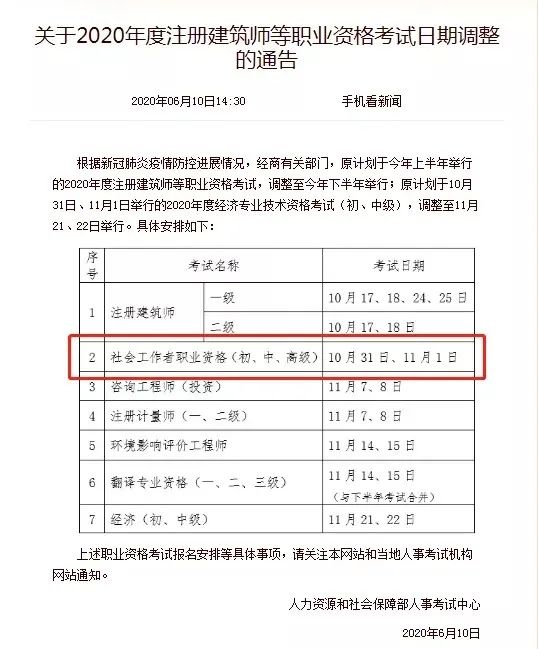 关于2020年度注册建筑师等职业资格考试日期调整的通告

2020年06月10日14:30　　手机看新闻

根据新冠肺炎疫情防控进展情况，经商有关部门，原计划于今年上半年举行的2020年度注册建筑师等职业资格考试，调整至今年下半年举行；原计划于10月31日、11月1日举行的2020年度经济专业技术资格考试（初、中级），调整至11月21、22日举行。具体安排如下：

| 序号 | 考试名称 | | 考试日期 |
|---|---|---|---|
| 1 | 注册建筑师 | 一级 | 10月17、18、24、25日 |
| | | 二级 | 10月17、18日 |
| 2 | 社会工作者职业资格（初、中、高级） | | 10月31日、11月1日 |
| 3 | 咨询工程师（投资） | | 11月7、8日 |
| 4 | 注册计量师（一、二级） | | 11月7、8日 |
| 5 | 环境影响评价工程师 | | 11月14、15日 |
| 6 | 翻译专业资格（一、二、三级） | | 11月14、15日（与下半年考试合并） |
| 7 | 经济（初、中级） | | 11月21、22日 |

上述职业资格考试报名安排等具体事项，请关注本网站和当地人事考试机构网站通知。

人力资源和社会保障部人事考试中心

2020年6月10日